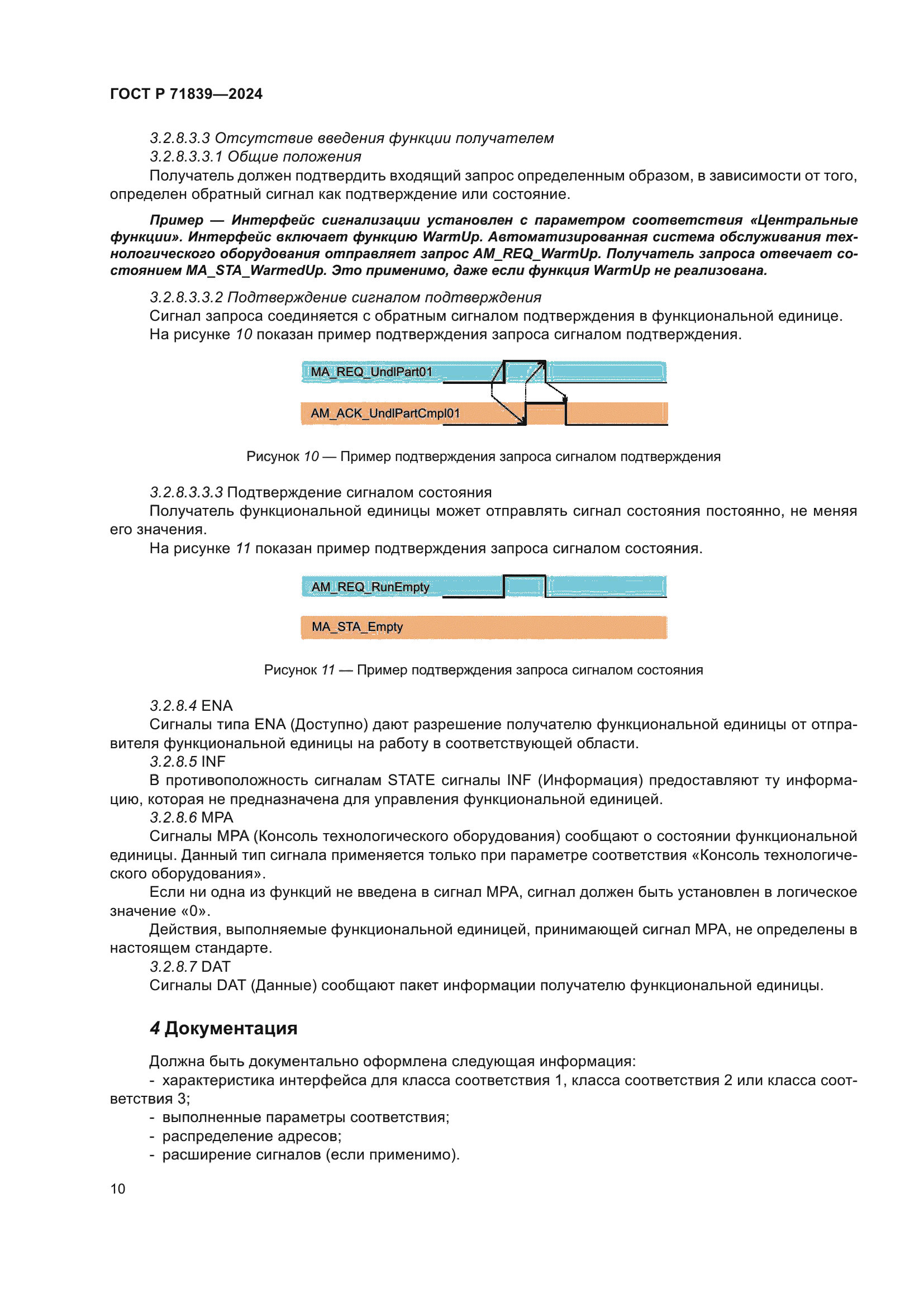 ГОСТ Р 71839—2024

3.2.8.3.3 Отсутствие введения функции получателем
3.2.8.3.3.1 Общие положения
Получатель должен подтвердить входящий запрос определенным образом, в зависимости от того, определен обратный сигнал как подтверждение или состояние.

Пример — Интерфейс сигнализации установлен с параметром соответствия «Центральные функции». Интерфейс включает функцию WarmUp. Автоматизированная система обслуживания технологического оборудования отправляет запрос AM_REQ_WarmUp. Получатель запроса отвечает состоянием MA_STA_WarmedUp. Это применимо, даже если функция WarmUp не реализована.

3.2.8.3.3.2 Подтверждение сигналом подтверждения
Сигнал запроса соединяется с обратным сигналом подтверждения в функциональной единице.
На рисунке 10 показан пример подтверждения запроса сигналом подтверждения.

MA_REQ_UndlPart01

AM_ACK_UndlPartCmpl01

Рисунок 10 — Пример подтверждения запроса сигналом подтверждения

3.2.8.3.3.3 Подтверждение сигналом состояния
Получатель функциональной единицы может отправлять сигнал состояния постоянно, не меняя его значения.
На рисунке 11 показан пример подтверждения запроса сигналом состояния.

AM_REQ_RunEmpty

MA_STA_Empty

Рисунок 11 — Пример подтверждения запроса сигналом состояния

3.2.8.4 ENA
Сигналы типа ENA (Доступно) дают разрешение получателю функциональной единицы от отправителя функциональной единицы на работу в соответствующей области.
3.2.8.5 INF
В противоположность сигналам STATE сигналы INF (Информация) предоставляют ту информацию, которая не предназначена для управления функциональной единицей.
3.2.8.6 MPA
Сигналы MPA (Консоль технологического оборудования) сообщают о состоянии функциональной единицы. Данный тип сигнала применяется только при параметре соответствия «Консоль технологического оборудования».
Если ни одна из функций не введена в сигнал MPA, сигнал должен быть установлен в логическое значение «0».
Действия, выполняемые функциональной единицей, принимающей сигнал MPA, не определены в настоящем стандарте.
3.2.8.7 DAT
Сигналы DAT (Данные) сообщают пакет информации получателю функциональной единицы.

4 Документация

Должна быть документально оформлена следующая информация:
- характеристика интерфейса для класса соответствия 1, класса соответствия 2 или класса соответствия 3;
- выполненные параметры соответствия;
- распределение адресов;
- расширение сигналов (если применимо).

10